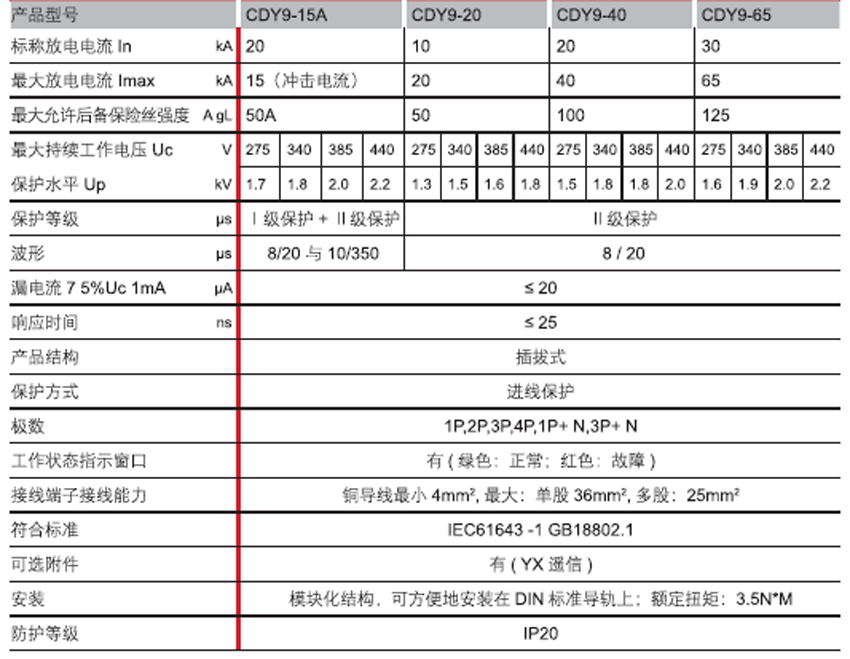 | 产品型号 | | CDY9-15A | | | | CDY9-20 | | | | CDY9-40 | | | | CDY9-65 | | | |
|---|---|---|---|---|---|---|---|---|---|---|---|---|---|---|---|---|---|
| 标称放电电流 In | kA | 20 | | | | 10 | | | | 20 | | | | 30 | | | |
| 最大放电电流 Imax | kA | 15（冲击电流） | | | | 20 | | | | 40 | | | | 65 | | | |
| 最大允许后备保险丝强度 | A gL | 50A | | | | 50 | | | | 100 | | | | 125 | | | |
| 最大持续工作电压 Uc | V | 275 | 340 | 385 | 440 | 275 | 340 | 385 | 440 | 275 | 340 | 385 | 440 | 275 | 340 | 385 | 440 |
| 保护水平 Up | kV | 1.7 | 1.8 | 2.0 | 2.2 | 1.3 | 1.5 | 1.6 | 1.8 | 1.5 | 1.8 | 1.8 | 2.0 | 1.6 | 1.9 | 2.0 | 2.2 |
| 保护等级 | μs | Ⅰ级保护 + Ⅱ级保护 | | | | Ⅱ级保护 | | | | | | | | | | | |
| 波形 | μs | 8/20 与 10/350 | | | | 8 / 20 | | | | | | | | | | | |
| 漏电流 7 5%Uc 1mA | μA | ≤ 20 | | | | | | | | | | | | | | | |
| 响应时间 | ns | ≤ 25 | | | | | | | | | | | | | | | |
| 产品结构 | | 插拔式 | | | | | | | | | | | | | | | |
| 保护方式 | | 进线保护 | | | | | | | | | | | | | | | |
| 极数 | | 1P,2P,3P,4P,1P+ N,3P+ N | | | | | | | | | | | | | | | |
| 工作状态指示窗口 | | 有 ( 绿色：正常；红色：故障 ) | | | | | | | | | | | | | | | |
| 接线端子接线能力 | | 铜导线最小 4mm², 最大：单股 36mm², 多股：25mm² | | | | | | | | | | | | | | | |
| 符合标准 | | IEC61643 -1 GB18802.1 | | | | | | | | | | | | | | | |
| 可选附件 | | 有 ( YX 遥信 ) | | | | | | | | | | | | | | | |
| 安装 | | 模块化结构，可方便地安装在 DIN 标准导轨上；额定扭矩：3.5N*M | | | | | | | | | | | | | | | |
| 防护等级 | | IP20 | | | | | | | | | | | | | | | |